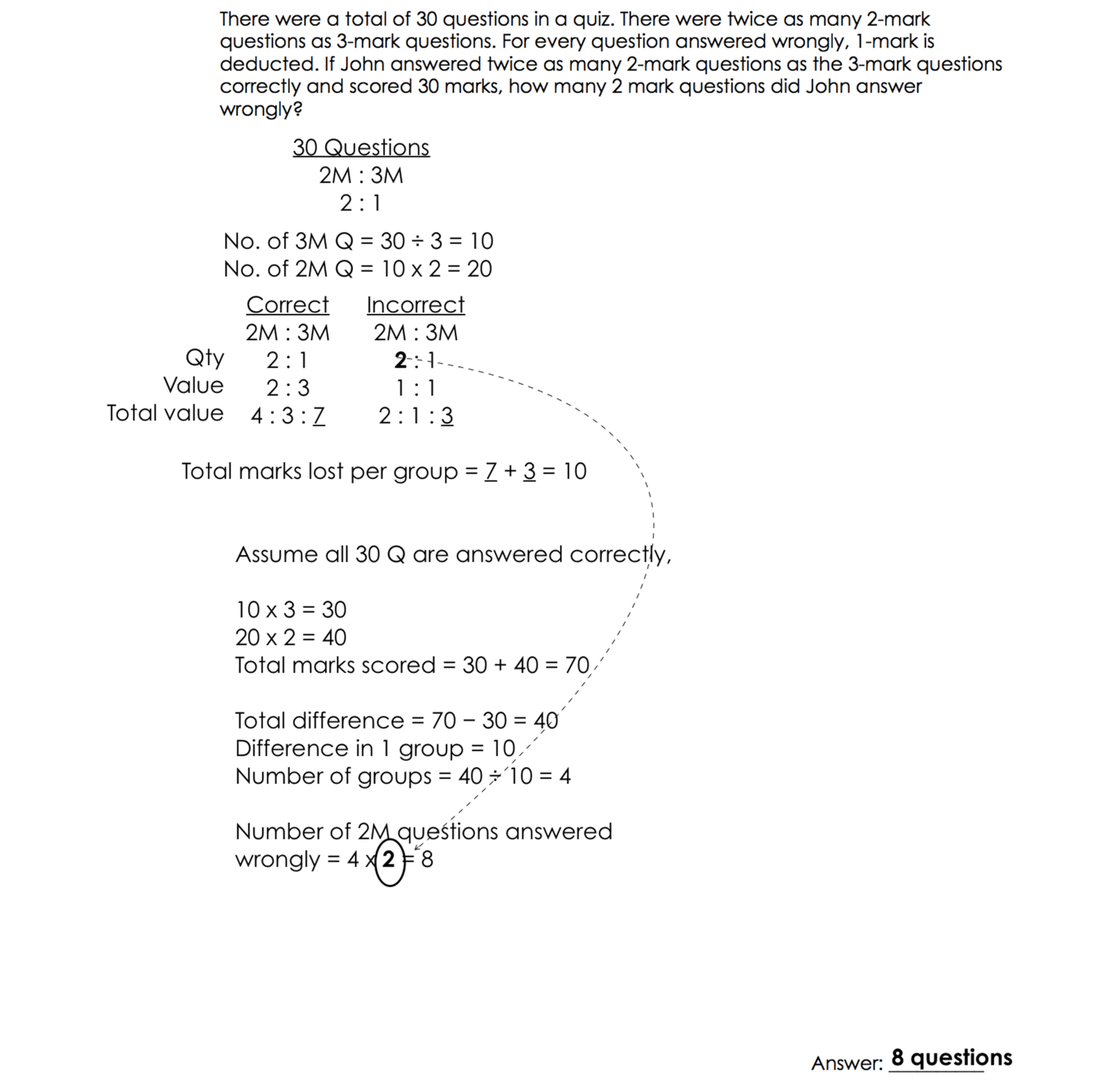 There were a total of 30 questions in a quiz. There were twice as many 2-mark questions as 3-mark questions. For every question answered wrongly, 1-mark is deducted. If John answered twice as many 2-mark questions as the 3-mark questions correctly and scored 30 marks, how many 2 mark questions did John answer wrongly?

30 Questions
2M : 3M
2 : 1

No. of 3M Q = 30 ÷ 3 = 10
No. of 2M Q = 10 x 2 = 20

| | Correct | Incorrect |
|---|---|---|
| | 2M : 3M | 2M : 3M |
| Qty | 2 : 1 | 2 : 1 |
| Value | 2 : 3 | 1 : 1 |
| Total value | 4 : 3 : 7 | 2 : 1 : 3 |

Total marks lost per group = 7 + 3 = 10

Assume all 30 Q are answered correctly,

10 x 3 = 30
20 x 2 = 40
Total marks scored = 30 + 40 = 70

Total difference = 70 − 30 = 40
Difference in 1 group = 10
Number of groups = 40 ÷ 10 = 4

Number of 2M questions answered wrongly = 4 x 2 = 8

Answer: 8 questions